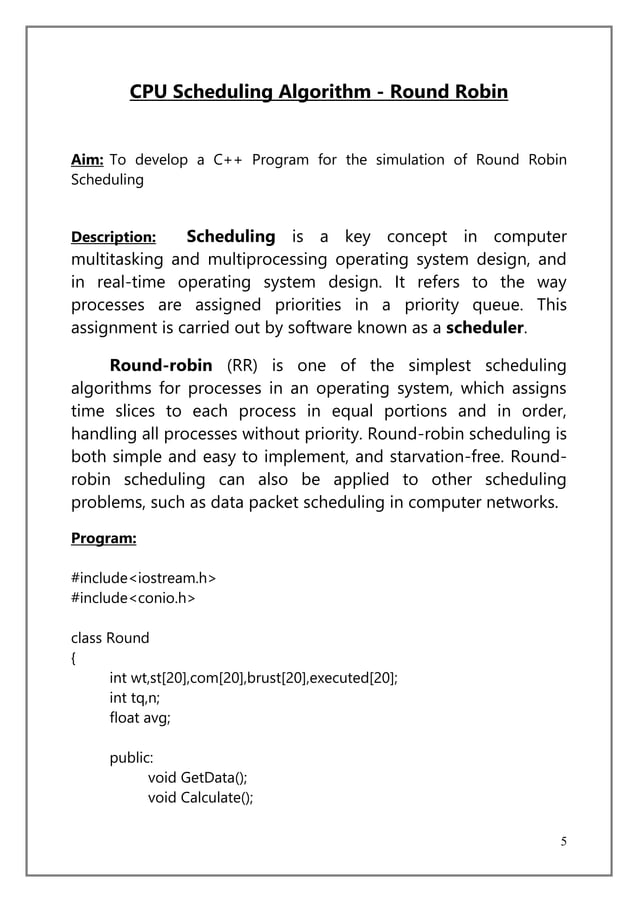 CPU Scheduling Algorithm - Round Robin

Aim: To develop a C++ Program for the simulation of Round Robin Scheduling

Description: Scheduling is a key concept in computer multitasking and multiprocessing operating system design, and in real-time operating system design. It refers to the way processes are assigned priorities in a priority queue. This assignment is carried out by software known as a scheduler.

Round-robin (RR) is one of the simplest scheduling algorithms for processes in an operating system, which assigns time slices to each process in equal portions and in order, handling all processes without priority. Round-robin scheduling is both simple and easy to implement, and starvation-free. Round-robin scheduling can also be applied to other scheduling problems, such as data packet scheduling in computer networks.

Program:

#include<iostream.h>
#include<conio.h>

class Round
{
int wt,st[20],com[20],brust[20],executed[20];
int tq,n;
float avg;

public:
void GetData();
void Calculate();

5